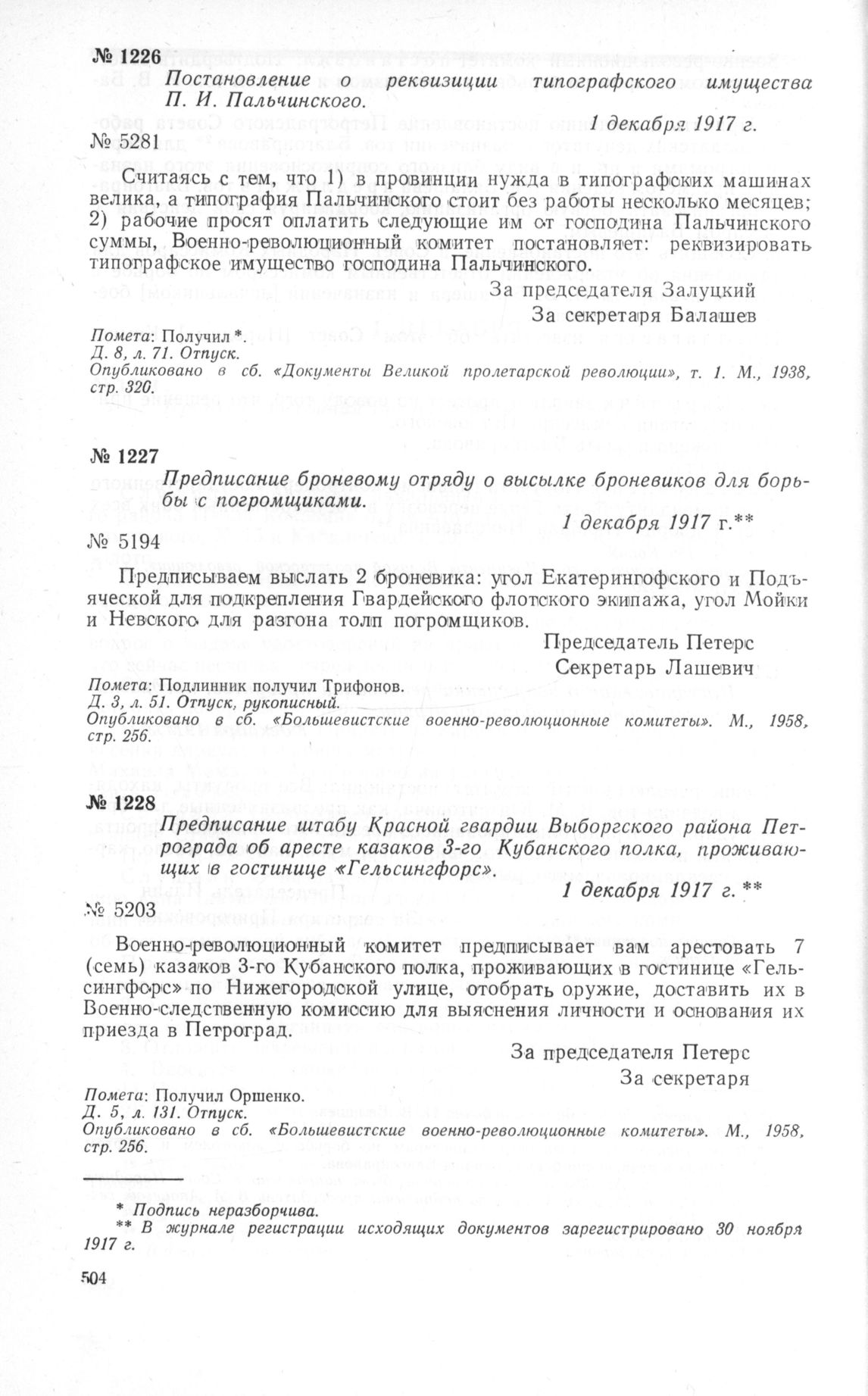 № 1226
Постановление о реквизиции типографского имущества П. И. Пальчинского.

1 декабря 1917 г.

№ 5281

Считаясь с тем, что 1) в провинции нужда в типографских машинах велика, а типография Пальчинского стоит без работы несколько месяцев; 2) рабочие просят оплатить следующие им от господина Пальчинского суммы, Военно-революционный комитет постановляет: реквизировать типографское имущество господина Пальчинского.

За председателя Залуцкий
За секретаря Балашев

Помета: Получил *.
Д. 8, л. 71. Отпуск.
Опубликовано в сб. «Документы Великой пролетарской революции», т. 1. М., 1938, стр. 320.

№ 1227
Предписание броневому отряду о высылке броневиков для борьбы с погромщиками.

1 декабря 1917 г.**

№ 5194

Предписываем выслать 2 броневика: угол Екатерингофского и Подъяческой для подкрепления Гвардейского флотского экипажа, угол Мойки и Невского для разгона толп погромщиков.

Председатель Петерс
Секретарь Лашевич

Помета: Подлинник получил Трифонов.
Д. 3, л. 51. Отпуск, рукописный.
Опубликовано в сб. «Большевистские военно-революционные комитеты». М., 1958, стр. 256.

№ 1228
Предписание штабу Красной гвардии Выборгского района Петрограда об аресте казаков 3-го Кубанского полка, проживающих в гостинице «Гельсингфорс».

1 декабря 1917 г. **

№ 5203

Военно-революционный комитет предписывает вам арестовать 7 (семь) казаков 3-го Кубанского полка, проживающих в гостинице «Гельсингфорс» по Нижегородской улице, отобрать оружие, доставить их в Военно-следственную комиссию для выяснения личности и основания их приезда в Петроград.

За председателя Петерс
За секретаря

Помета: Получил Оршенко.
Д. 5, л. 131. Отпуск.
Опубликовано в сб. «Большевистские военно-революционные комитеты». М., 1958, стр. 256.

* Подпись неразборчива.
** В журнале регистрации исходящих документов зарегистрировано 30 ноября 1917 г.

504